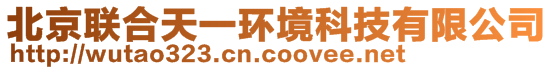 北京联合天一环境科技有限公司
http://wutao323.cn.coovee.net